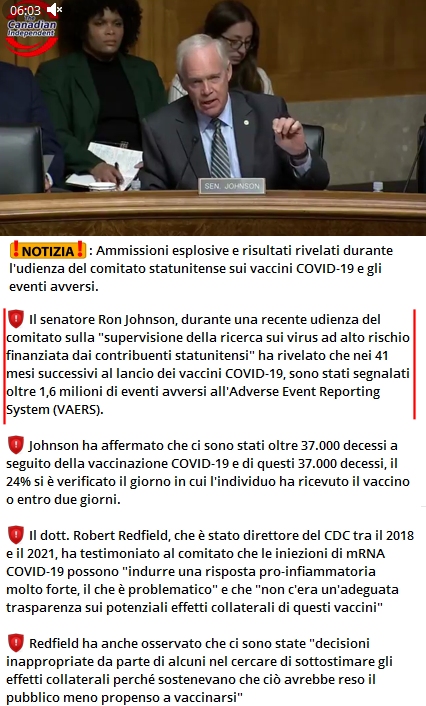 06:03

The Canadian Independent

SEN. JOHNSON

❗NOTIZIA❗: Ammissioni esplosive e risultati rivelati durante l'udienza del comitato statunitense sui vaccini COVID-19 e gli eventi avversi.

Il senatore Ron Johnson, durante una recente udienza del comitato sulla "supervisione della ricerca sui virus ad alto rischio finanziata dai contribuenti statunitensi" ha rivelato che nei 41 mesi successivi al lancio dei vaccini COVID-19, sono stati segnalati oltre 1,6 milioni di eventi avversi all'Adverse Event Reporting System (VAERS).

Johnson ha affermato che ci sono stati oltre 37.000 decessi a seguito della vaccinazione COVID-19 e di questi 37.000 decessi, il 24% si è verificato il giorno in cui l'individuo ha ricevuto il vaccino o entro due giorni.

Il dott. Robert Redfield, che è stato direttore del CDC tra il 2018 e il 2021, ha testimoniato al comitato che le iniezioni di mRNA COVID-19 possono "indurre una risposta pro-infiammatoria molto forte, il che è problematico" e che "non c'era un'adeguata trasparenza sui potenziali effetti collaterali di questi vaccini"

Redfield ha anche osservato che ci sono state "decisioni inappropriate da parte di alcuni nel cercare di sottostimare gli effetti collaterali perché sostenevano che ciò avrebbe reso il pubblico meno propenso a vaccinarsi"